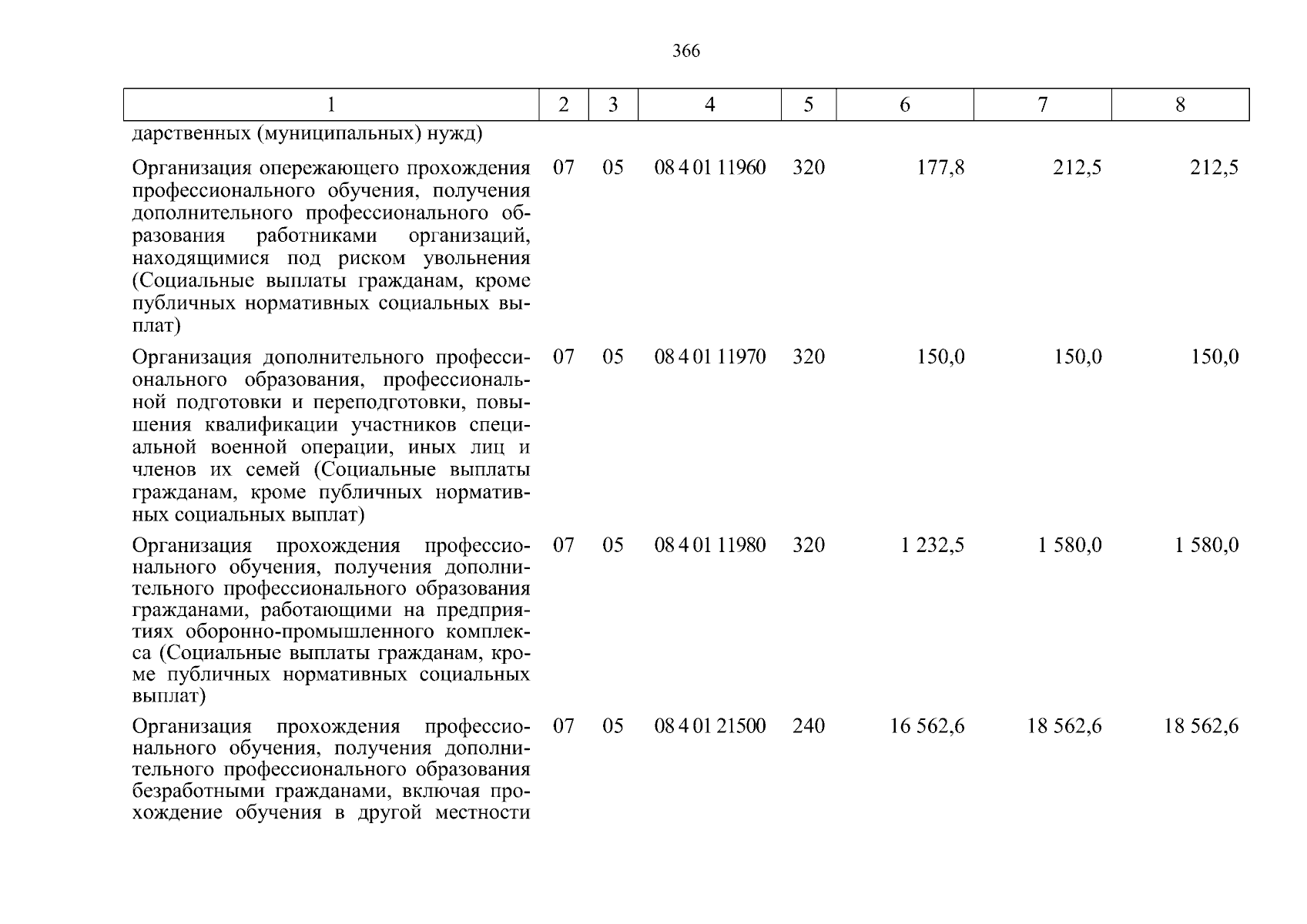 366

| 1 | 2 | 3 | 4 | 5 | 6 | 7 | 8 |
|---|---|---|---|---|---|---|---|
| дарственных (муниципальных) нужд) | | | | | | | |
| Организация опережающего прохождения профессионального обучения, получения дополнительного профессионального образования работниками организаций, находящимися под риском увольнения (Социальные выплаты гражданам, кроме публичных нормативных социальных выплат) | 07 | 05 | 08 4 01 11960 | 320 | 177,8 | 212,5 | 212,5 |
| Организация дополнительного профессионального образования, профессиональной подготовки и переподготовки, повышения квалификации участников специальной военной операции, иных лиц и членов их семей (Социальные выплаты гражданам, кроме публичных нормативных социальных выплат) | 07 | 05 | 08 4 01 11970 | 320 | 150,0 | 150,0 | 150,0 |
| Организация прохождения профессионального обучения, получения дополнительного профессионального образования гражданами, работающими на предприятиях оборонно-промышленного комплекса (Социальные выплаты гражданам, кроме публичных нормативных социальных выплат) | 07 | 05 | 08 4 01 11980 | 320 | 1 232,5 | 1 580,0 | 1 580,0 |
| Организация прохождения профессионального обучения, получения дополнительного профессионального образования безработными гражданами, включая прохождение обучения в другой местности | 07 | 05 | 08 4 01 21500 | 240 | 16 562,6 | 18 562,6 | 18 562,6 |